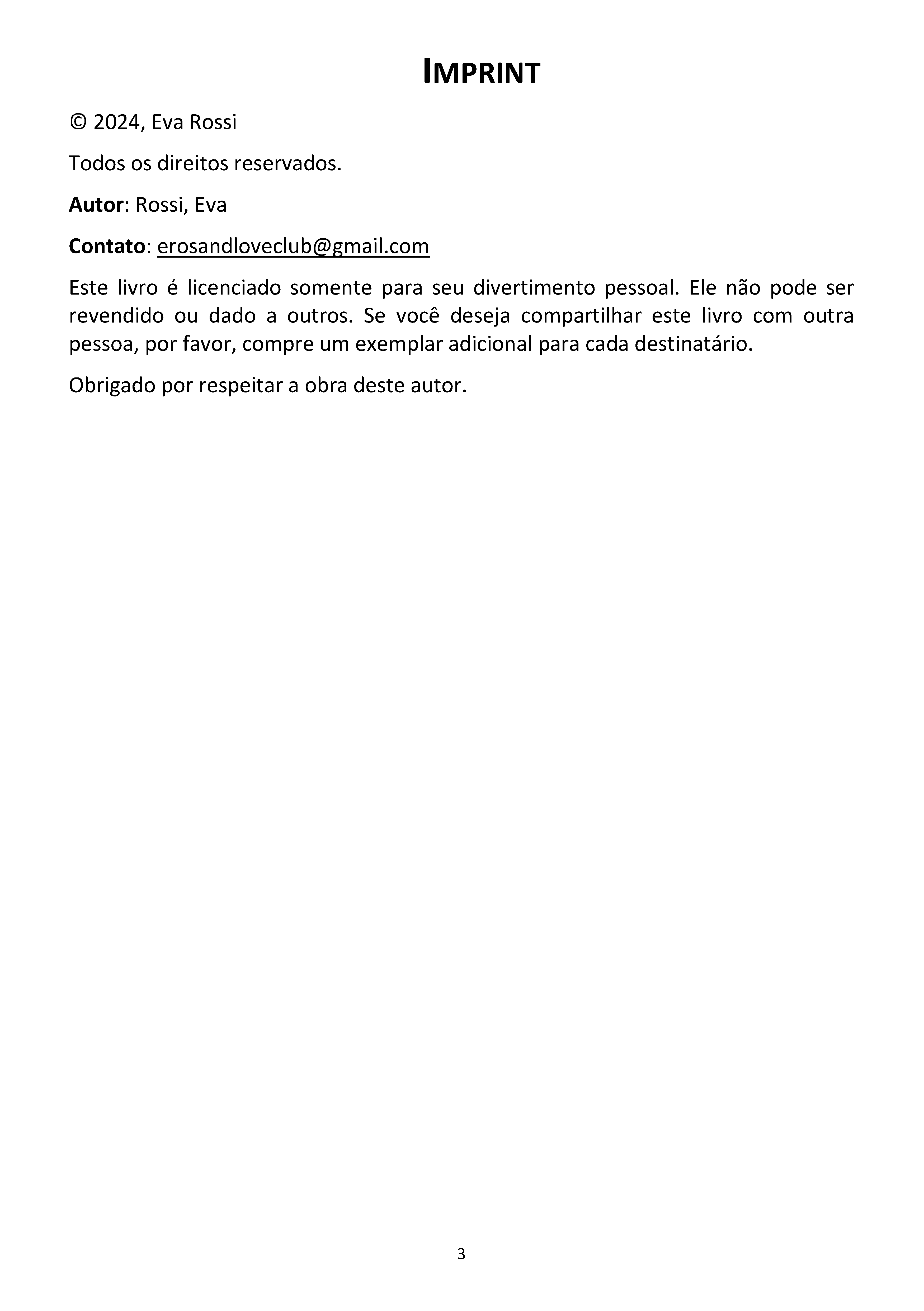 IMPRINT

© 2024, Eva Rossi

Todos os direitos reservados.

Autor: Rossi, Eva

Contato: erosandloveclub@gmail.com

Este livro é licenciado somente para seu divertimento pessoal. Ele não pode ser revendido ou dado a outros. Se você deseja compartilhar este livro com outra pessoa, por favor, compre um exemplar adicional para cada destinatário.

Obrigado por respeitar a obra deste autor.

3